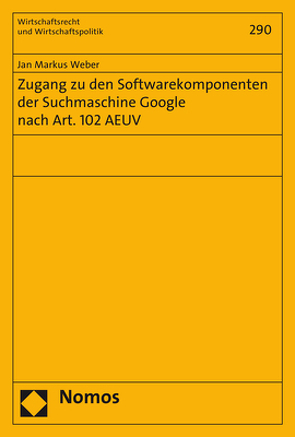 Wirtschaftsrecht
und Wirtschaftspolitik

290

Jan Markus Weber

Zugang zu den Softwarekomponenten der Suchmaschine Google nach Art. 102 AEUV

Nomos